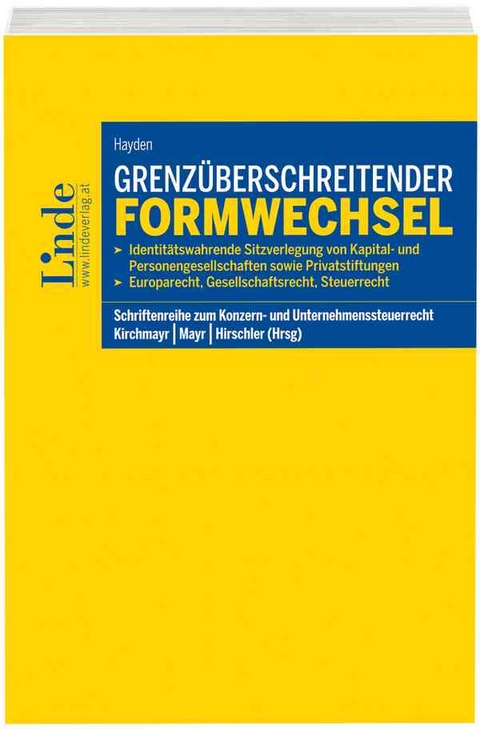 Linde
www.lindeverlag.at

Hayden

GRENZÜBERSCHREITENDER
FORMWECHSEL

➤ Identitätswahrende Sitzverlegung von Kapital- und Personengesellschaften sowie Privatstiftungen
➤ Europarecht, Gesellschaftsrecht, Steuerrecht

Schriftenreihe zum Konzern- und Unternehmenssteuerrecht
Kirchmayr | Mayr | Hirschler (Hrsg)